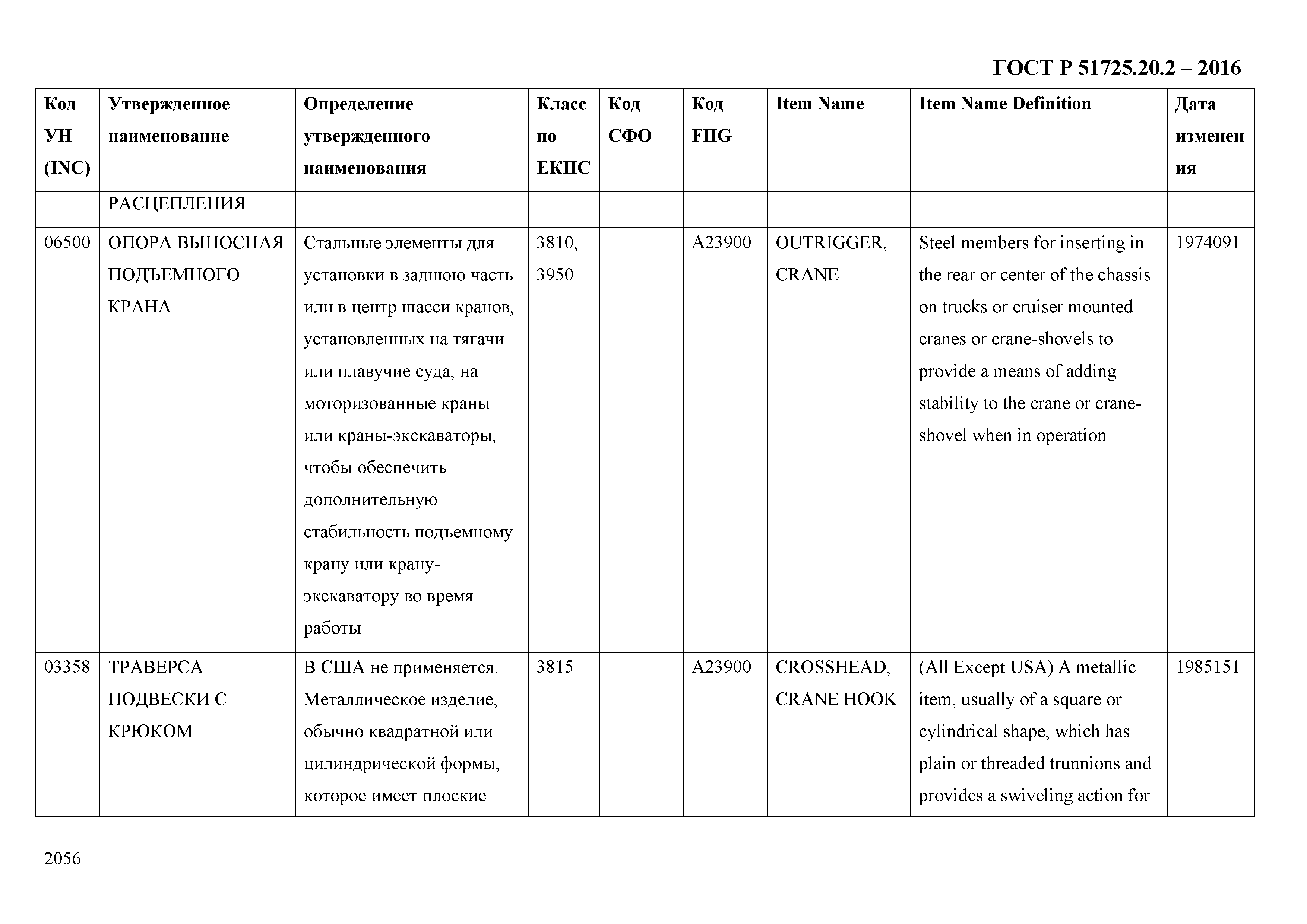 ГОСТ Р 51725.20.2 – 2016

| Код УН (INC) | Утвержденное наименование | Определение утвержденного наименования | Класс по ЕКПС | Код СФО | Код FIIG | Item Name | Item Name Definition | Дата изменения |
|---|---|---|---|---|---|---|---|---|
| | РАСЦЕПЛЕНИЯ | | | | | | | |
| 06500 | ОПОРА ВЫНОСНАЯ ПОДЪЕМНОГО КРАНА | Стальные элементы для установки в заднюю часть или в центр шасси кранов, установленных на тягачи или плавучие суда, на моторизованные краны или краны-экскаваторы, чтобы обеспечить дополнительную стабильность подъемному крану или крану-экскаватору во время работы | 3810, 3950 | | A23900 | OUTRIGGER, CRANE | Steel members for inserting in the rear or center of the chassis on trucks or cruiser mounted cranes or crane-shovels to provide a means of adding stability to the crane or crane-shovel when in operation | 1974091 |
| 03358 | ТРАВЕРСА ПОДВЕСКИ С КРЮКОМ | В США не применяется. Металлическое изделие, обычно квадратной или цилиндрической формы, которое имеет плоские | 3815 | | A23900 | CROSSHEAD, CRANE HOOK | (All Except USA) A metallic item, usually of a square or cylindrical shape, which has plain or threaded trunnions and provides a swiveling action for | 1985151 |

2056